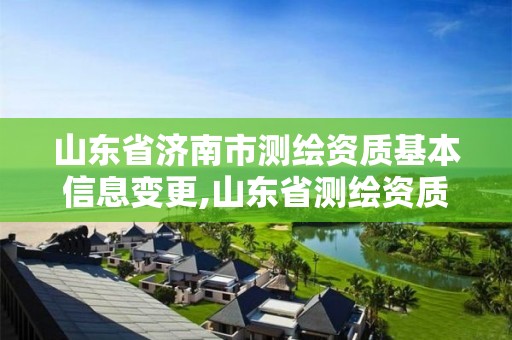 山东省济南市测绘资质基本信息变更,山东省测绘资质